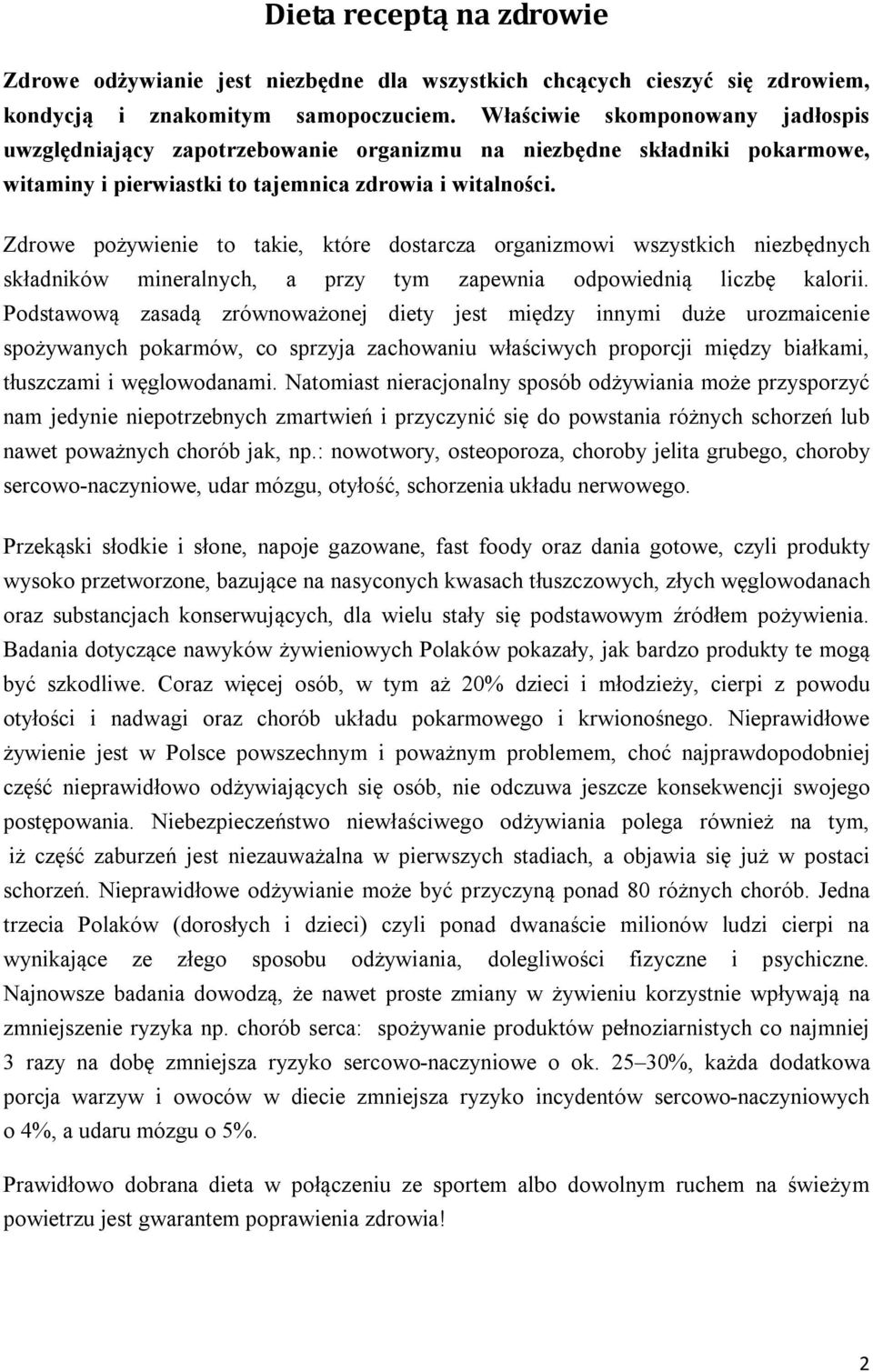 Dieta receptą na zdrowie

Zdrowe odżywianie jest niezbędne dla wszystkich chcących cieszyć się zdrowiem, kondycją i znakomitym samopoczuciem. Właściwie skomponowany jadłospis uwzględniający zapotrzebowanie organizmu na niezbędne składniki pokarmowe, witaminy i pierwiastki to tajemnica zdrowia i witalności.

Zdrowe pożywienie to takie, które dostarcza organizmowi wszystkich niezbędnych składników mineralnych, a przy tym zapewnia odpowiednią liczbę kalorii. Podstawową zasadą zrównoważonej diety jest między innymi duże urozmaicenie spożywanych pokarmów, co sprzyja zachowaniu właściwych proporcji między białkami, tłuszczami i węglowodanami. Natomiast nieracjonalny sposób odżywiania może przysporzyć nam jedynie niepotrzebnych zmartwień i przyczynić się do powstania różnych schorzeń lub nawet poważnych chorób jak, np.: nowotwory, osteoporoza, choroby jelita grubego, choroby sercowo-naczyniowe, udar mózgu, otyłość, schorzenia układu nerwowego.

Przekąski słodkie i słone, napoje gazowane, fast foody oraz dania gotowe, czyli produkty wysoko przetworzone, bazujące na nasyconych kwasach tłuszczowych, złych węglowodanach oraz substancjach konserwujących, dla wielu stały się podstawowym źródłem pożywienia. Badania dotyczące nawyków żywieniowych Polaków pokazały, jak bardzo produkty te mogą być szkodliwe. Coraz więcej osób, w tym aż 20% dzieci i młodzieży, cierpi z powodu otyłości i nadwagi oraz chorób układu pokarmowego i krwionośnego. Nieprawidłowe żywienie jest w Polsce powszechnym i poważnym problemem, choć najprawdopodobniej część nieprawidłowo odżywiających się osób, nie odczuwa jeszcze konsekwencji swojego postępowania. Niebezpieczeństwo niewłaściwego odżywiania polega również na tym, iż część zaburzeń jest niezauważalna w pierwszych stadiach, a objawia się już w postaci schorzeń. Nieprawidłowe odżywianie może być przyczyną ponad 80 różnych chorób. Jedna trzecia Polaków (dorosłych i dzieci) czyli ponad dwanaście milionów ludzi cierpi na wynikające ze złego sposobu odżywiania, dolegliwości fizyczne i psychiczne. Najnowsze badania dowodzą, że nawet proste zmiany w żywieniu korzystnie wpływają na zmniejszenie ryzyka np. chorób serca: spożywanie produktów pełnoziarnistych co najmniej 3 razy na dobę zmniejsza ryzyko sercowo-naczyniowe o ok. 25–30%, każda dodatkowa porcja warzyw i owoców w diecie zmniejsza ryzyko incydentów sercowo-naczyniowych o 4%, a udaru mózgu o 5%.

Prawidłowo dobrana dieta w połączeniu ze sportem albo dowolnym ruchem na świeżym powietrzu jest gwarantem poprawienia zdrowia!

2